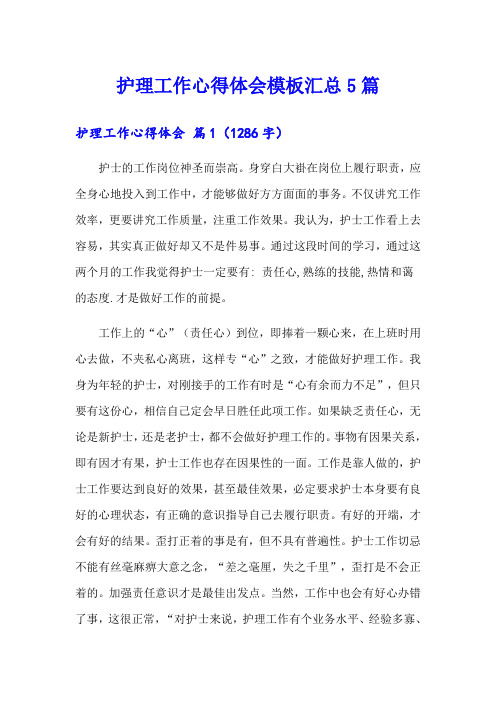 护理工作心得体会模板汇总5篇

护理工作心得体会 篇1（1286字）

护士的工作岗位神圣而崇高。身穿白大褂在岗位上履行职责，应全身心地投入到工作中，才能够做好方方面面的事务。不仅讲究工作效率，更要讲究工作质量，注重工作效果。我认为，护士工作看上去容易，其实真正做好却又不是件易事。通过这段时间的学习，通过这两个月的工作我觉得护士一定要有：责任心,熟练的技能,热情和蔼的态度.才是做好工作的前提。

工作上的“心”（责任心）到位，即捧着一颗心来，在上班时用心去做，不夹私心离班，这样专“心”之致，才能做好护理工作。我身为年轻的护士，对刚接手的工作有时是“心有余而力不足”，但只要有这份心，相信自己定会早日胜任此项工作。如果缺乏责任心，无论是新护士，还是老护士，都不会做好护理工作的。事物有因果关系，即有因才有果，护士工作也存在因果性的一面。工作是靠人做的，护士工作要达到良好的效果，甚至最佳效果，必定要求护士本身要有良好的心理状态，有正确的意识指导自己去履行职责。有好的开端，才会有好的结果。歪打正着的事是有，但不具有普遍性。护士工作切忌不能有丝毫麻痹大意之念，“差之毫厘，失之千里”，歪打是不会正着的。加强责任意识才是最佳出发点。当然，工作中也会有好心办错了事，这很正常，“对护士来说，护理工作有个业务水平、经验多寡、